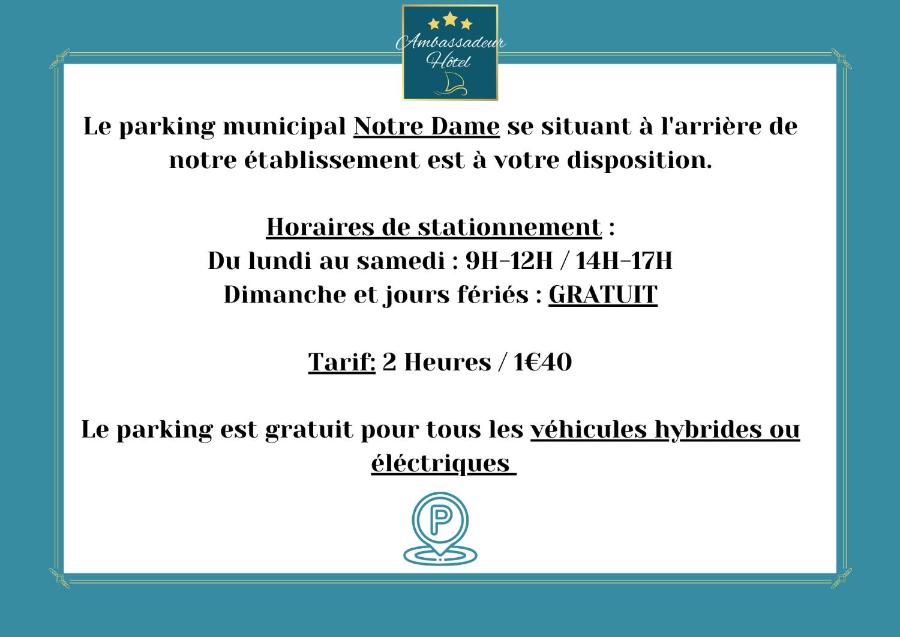 Ambassadeur Hôtel

Le parking municipal Notre Dame se situant à l'arrière de notre établissement est à votre disposition.

Horaires de stationnement :
Du lundi au samedi : 9H-12H / 14H-17H
Dimanche et jours fériés : GRATUIT

Tarif: 2 Heures / 1€40

Le parking est gratuit pour tous les véhicules hybrides ou éléctriques

P